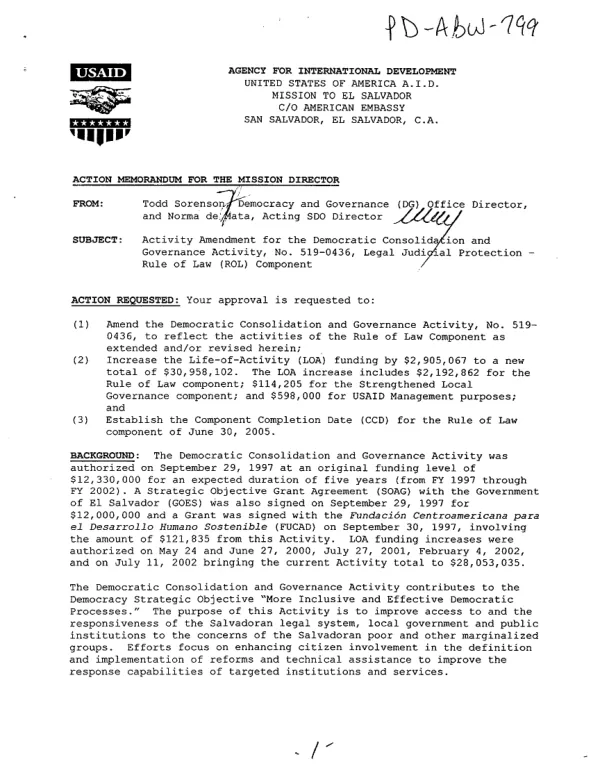 PD-ABW-799

USAID

AGENCY FOR INTERNATIONAL DEVELOPMENT
UNITED STATES OF AMERICA A.I.D.
MISSION TO EL SALVADOR
C/O AMERICAN EMBASSY
SAN SALVADOR, EL SALVADOR, C.A.

ACTION MEMORANDUM FOR THE MISSION DIRECTOR

FROM: Todd Sorenson, Democracy and Governance (DG) Office Director, and Norma de Mata, Acting SDO Director

SUBJECT: Activity Amendment for the Democratic Consolidation and Governance Activity, No. 519-0436, Legal Judicial Protection - Rule of Law (ROL) Component

ACTION REQUESTED: Your approval is requested to:

(1) Amend the Democratic Consolidation and Governance Activity, No. 519-0436, to reflect the activities of the Rule of Law Component as extended and/or revised herein;
(2) Increase the Life-of-Activity (LOA) funding by $2,905,067 to a new total of $30,958,102. The LOA increase includes $2,192,862 for the Rule of Law component; $114,205 for the Strengthened Local Governance component; and $598,000 for USAID Management purposes; and
(3) Establish the Component Completion Date (CCD) for the Rule of Law component of June 30, 2005.

BACKGROUND: The Democratic Consolidation and Governance Activity was authorized on September 29, 1997 at an original funding level of $12,330,000 for an expected duration of five years (from FY 1997 through FY 2002). A Strategic Objective Grant Agreement (SOAG) with the Government of El Salvador (GOES) was also signed on September 29, 1997 for $12,000,000 and a Grant was signed with the Fundación Centroamericana para el Desarrollo Humano Sostenible (FUCAD) on September 30, 1997, involving the amount of $121,835 from this Activity. LOA funding increases were authorized on May 24 and June 27, 2000, July 27, 2001, February 4, 2002, and on July 11, 2002 bringing the current Activity total to $28,053,035.

The Democratic Consolidation and Governance Activity contributes to the Democracy Strategic Objective "More Inclusive and Effective Democratic Processes." The purpose of this Activity is to improve access to and the responsiveness of the Salvadoran legal system, local government and public institutions to the concerns of the Salvadoran poor and other marginalized groups. Efforts focus on enhancing citizen involvement in the definition and implementation of reforms and technical assistance to improve the response capabilities of targeted institutions and services.

- 1 -